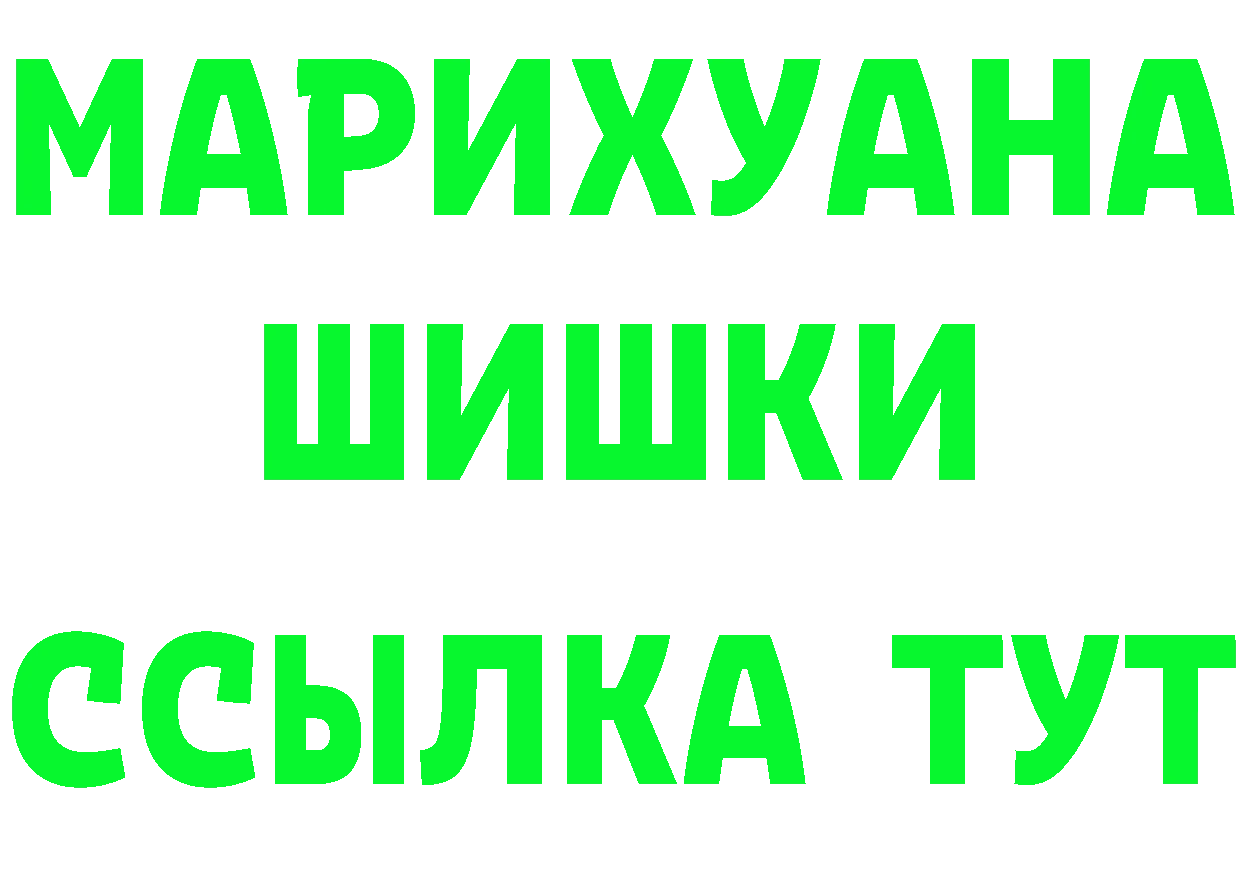 МАРИХУАНА
ШИШКИ
ССЫЛКА ТУТ